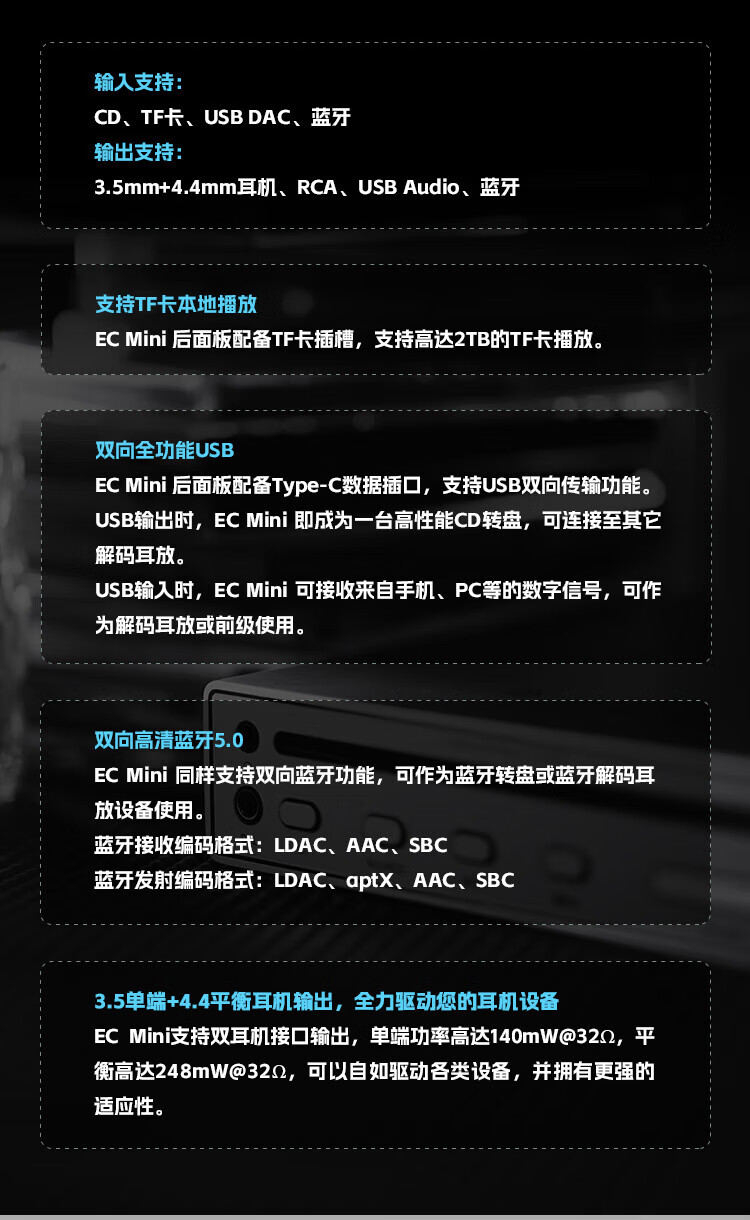 输入支持：
CD、TF卡、USB DAC、蓝牙
输出支持：
3.5mm+4.4mm耳机、RCA、USB Audio、蓝牙

支持TF卡本地播放
EC Mini 后面板配备TF卡插槽，支持高达2TB的TF卡播放。

双向全功能USB
EC Mini 后面板配备Type-C数据插口，支持USB双向传输功能。
USB输出时，EC Mini 即成为一台高性能CD转盘，可连接至其它解码耳放。
USB输入时，EC Mini 可接收来自手机、PC等的数字信号，可作为解码耳放或前级使用。

双向高清蓝牙5.0
EC Mini 同样支持双向蓝牙功能，可作为蓝牙转盘或蓝牙解码耳放设备使用。
蓝牙接收编码格式：LDAC、AAC、SBC
蓝牙发射编码格式：LDAC、aptX、AAC、SBC

3.5单端+4.4平衡耳机输出，全力驱动您的耳机设备
EC Mini支持双耳机接口输出，单端功率高达140mW@32Ω，平衡高达248mW@32Ω，可以自如驱动各类设备，并拥有更强的适应性。